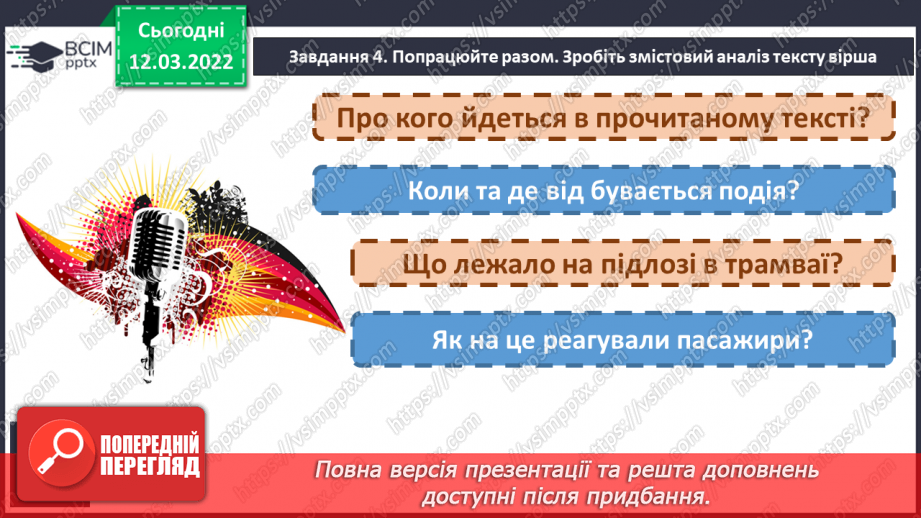 ВСІМ pptx

Сьогодні 12.03.2022

Завдання 4. Попрацюйте разом. Зробіть змістовий аналіз тексту вірша

Про кого йдеться в прочитаному тексті?

Коли та де від бувається подія?

Що лежало на підлозі в трамваї?

Як на це реагували пасажири?

ПОПЕРЕДНІЙ ПЕРЕГЛЯД

Повна версія презентації та решта доповнень доступні після придбання.

https://vsimpptx.com